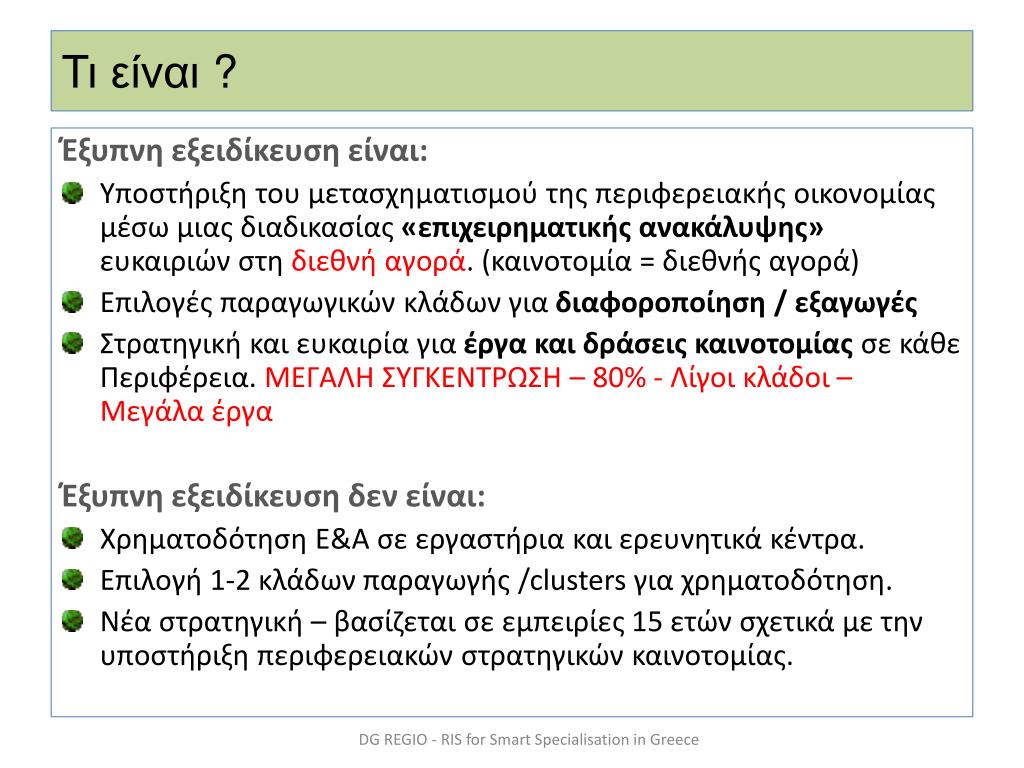 Τι είναι ?

Έξυπνη εξειδίκευση είναι:

Υποστήριξη του μετασχηματισμού της περιφερειακής οικονομίας μέσω μιας διαδικασίας «επιχειρηματικής ανακάλυψης» ευκαιριών στη διεθνή αγορά. (καινοτομία = διεθνής αγορά)

Επιλογές παραγωγικών κλάδων για διαφοροποίηση / εξαγωγές

Στρατηγική και ευκαιρία για έργα και δράσεις καινοτομίας σε κάθε Περιφέρεια. ΜΕΓΑΛΗ ΣΥΓΚΕΝΤΡΩΣΗ – 80% - Λίγοι κλάδοι – Μεγάλα έργα

Έξυπνη εξειδίκευση δεν είναι:

Χρηματοδότηση Ε&Α σε εργαστήρια και ερευνητικά κέντρα.

Επιλογή 1-2 κλάδων παραγωγής /clusters για χρηματοδότηση.

Νέα στρατηγική – βασίζεται σε εμπειρίες 15 ετών σχετικά με την υποστήριξη περιφερειακών στρατηγικών καινοτομίας.

DG REGIO - RIS for Smart Specialisation in Greece